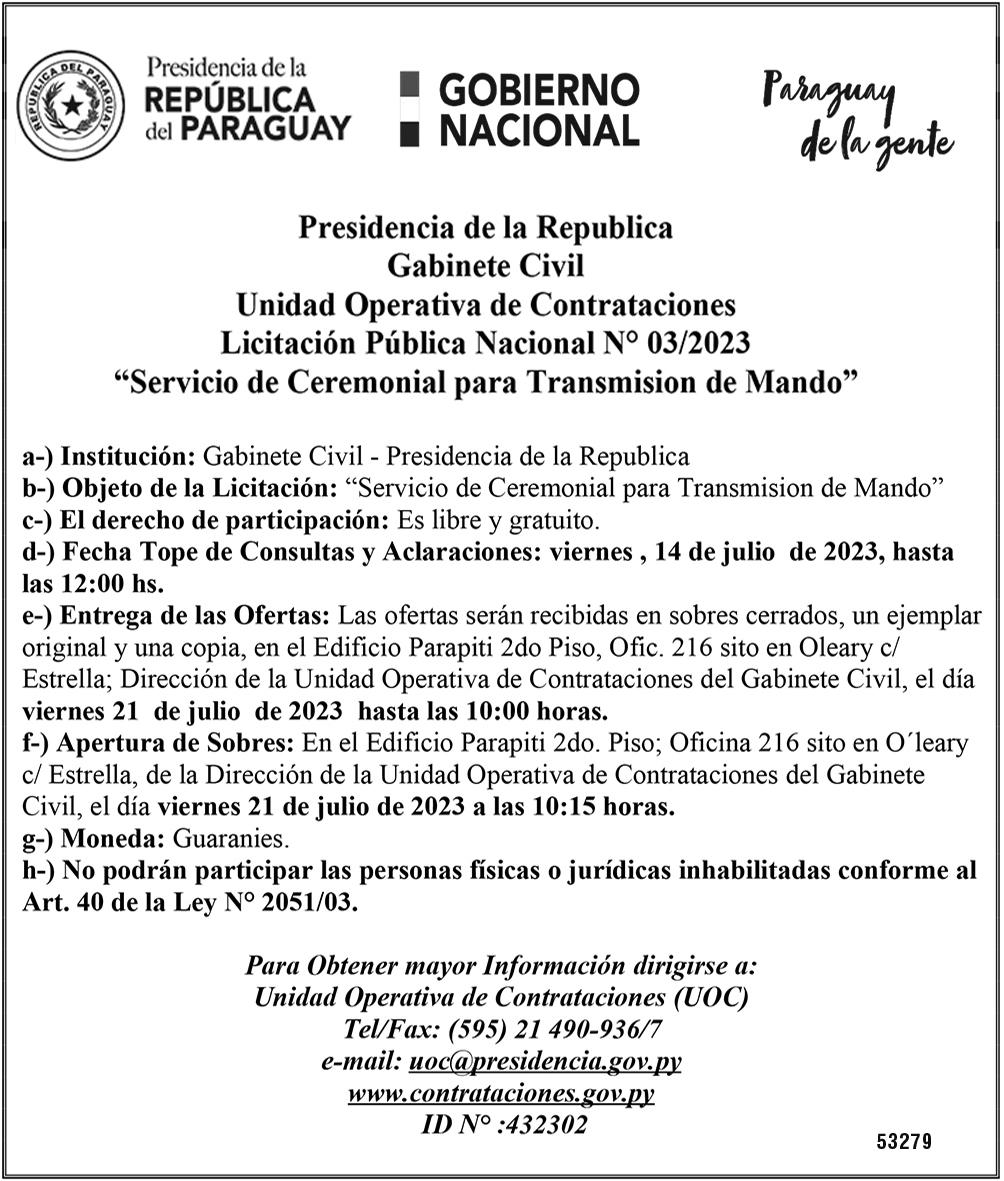 REPÚBLICA DEL PARAGUAY

Presidencia de la
REPÚBLICA
del PARAGUAY

GOBIERNO
NACIONAL

Paraguay
de la gente

Presidencia de la Republica
Gabinete Civil
Unidad Operativa de Contrataciones
Licitación Pública Nacional N° 03/2023
“Servicio de Ceremonial para Transmision de Mando”

a-) Institución: Gabinete Civil - Presidencia de la Republica
b-) Objeto de la Licitación: “Servicio de Ceremonial para Transmision de Mando”
c-) El derecho de participación: Es libre y gratuito.
d-) Fecha Tope de Consultas y Aclaraciones: viernes , 14 de julio de 2023, hasta las 12:00 hs.
e-) Entrega de las Ofertas: Las ofertas serán recibidas en sobres cerrados, un ejemplar original y una copia, en el Edificio Parapiti 2do Piso, Ofic. 216 sito en Oleary c/ Estrella; Dirección de la Unidad Operativa de Contrataciones del Gabinete Civil, el día viernes 21 de julio de 2023 hasta las 10:00 horas.
f-) Apertura de Sobres: En el Edificio Parapiti 2do. Piso; Oficina 216 sito en O´leary c/ Estrella, de la Dirección de la Unidad Operativa de Contrataciones del Gabinete Civil, el día viernes 21 de julio de 2023 a las 10:15 horas.
g-) Moneda: Guaranies.
h-) No podrán participar las personas físicas o jurídicas inhabilitadas conforme al Art. 40 de la Ley N° 2051/03.

Para Obtener mayor Información dirigirse a:
Unidad Operativa de Contrataciones (UOC)
Tel/Fax: (595) 21 490-936/7
e-mail: uoc@presidencia.gov.py
www.contrataciones.gov.py
ID N° :432302

53279